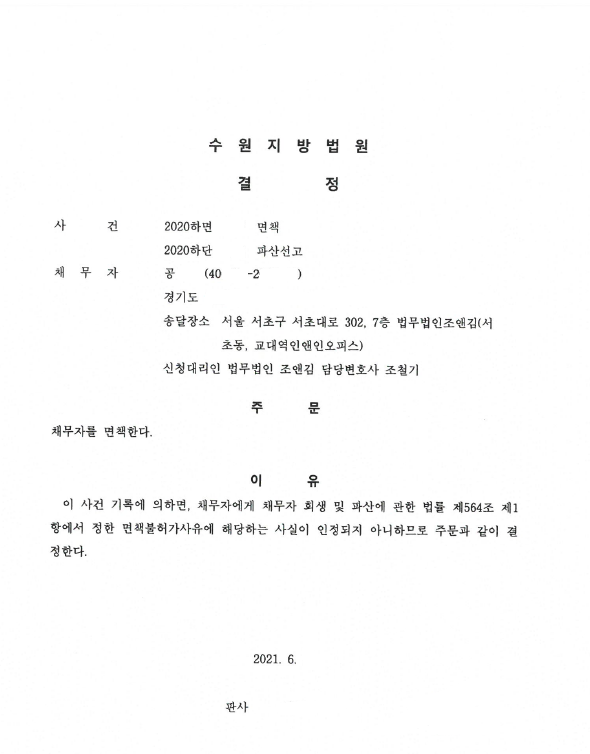 수 원 지 방 법 원

결 정

사 건 2020하면 면책
2020하단 파산선고

채 무 자 공 (40 -2 )
경기도
송달장소 서울 서초구 서초대로 302, 7층 법무법인조앤김(서초동, 교대역인앤인오피스)
신청대리인 법무법인 조앤김 담당변호사 조철기

주 문

채무자를 면책한다.

이 유

이 사건 기록에 의하면, 채무자에게 채무자 회생 및 파산에 관한 법률 제564조 제1항에서 정한 면책불허가사유에 해당하는 사실이 인정되지 아니하므로 주문과 같이 결정한다.

2021. 6.

판사